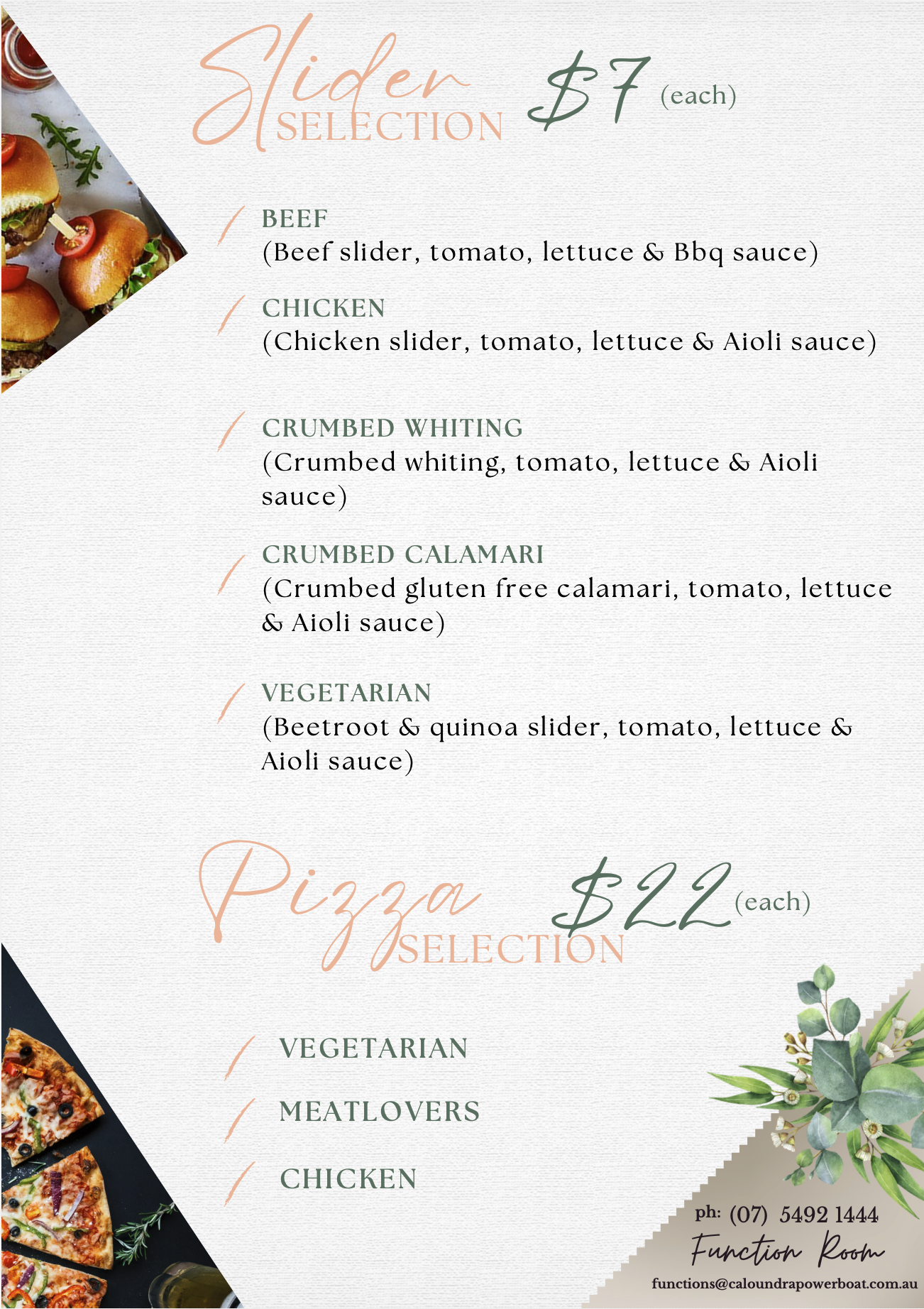 Slider SELECTION $7 (each)

BEEF
(Beef slider, tomato, lettuce & Bbq sauce)

CHICKEN
(Chicken slider, tomato, lettuce & Aioli sauce)

CRUMBED WHITING
(Crumbed whiting, tomato, lettuce & Aioli sauce)

CRUMBED CALAMARI
(Crumbed gluten free calamari, tomato, lettuce & Aioli sauce)

VEGETARIAN
(Beetroot & quinoa slider, tomato, lettuce & Aioli sauce)

Pizza SELECTION $22 (each)

VEGETARIAN

MEATLOVERS

CHICKEN

ph: (07) 5492 1444
Function Room
functions@caloundrapowerboat.com.au